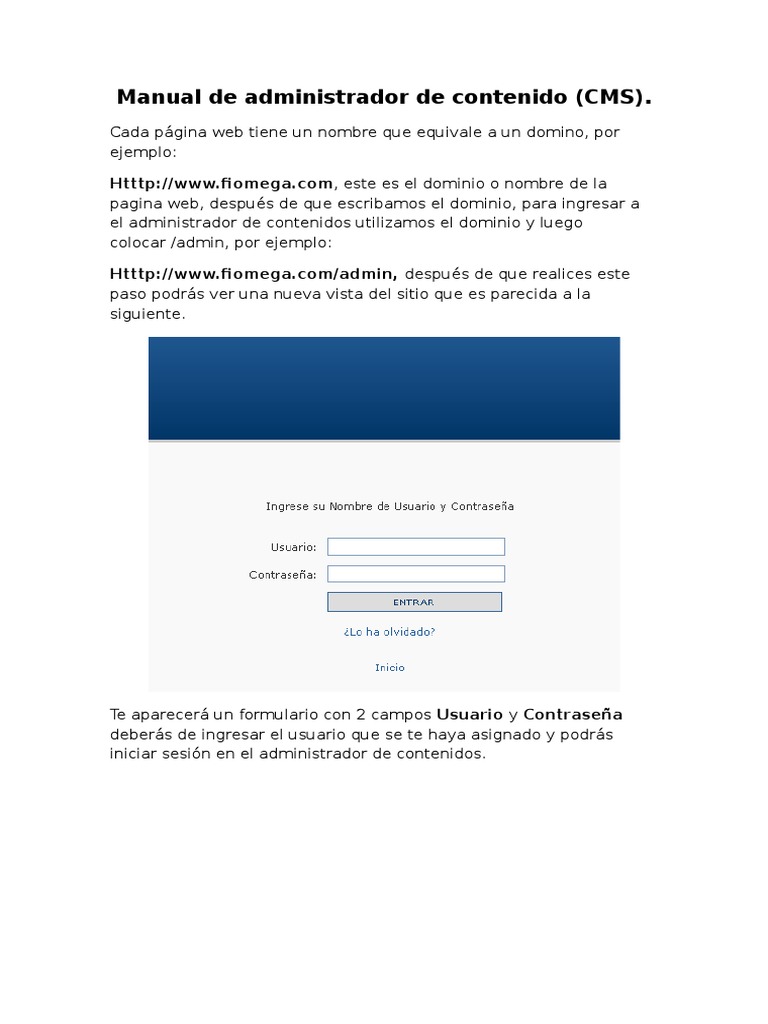 Manual de administrador de contenido (CMS).

Cada página web tiene un nombre que equivale a un domino, por ejemplo:

Htttp://www.fiomega.com, este es el dominio o nombre de la pagina web, después de que escribamos el dominio, para ingresar a el administrador de contenidos utilizamos el dominio y luego colocar /admin, por ejemplo:

Htttp://www.fiomega.com/admin, después de que realices este paso podrás ver una nueva vista del sitio que es parecida a la siguiente.

Ingrese su Nombre de Usuario y Contraseña

Usuario:

Contraseña:

ENTRAR

¿Lo ha olvidado?

Inicio

Te aparecerá un formulario con 2 campos Usuario y Contraseña deberás de ingresar el usuario que se te haya asignado y podrás iniciar sesión en el administrador de contenidos.